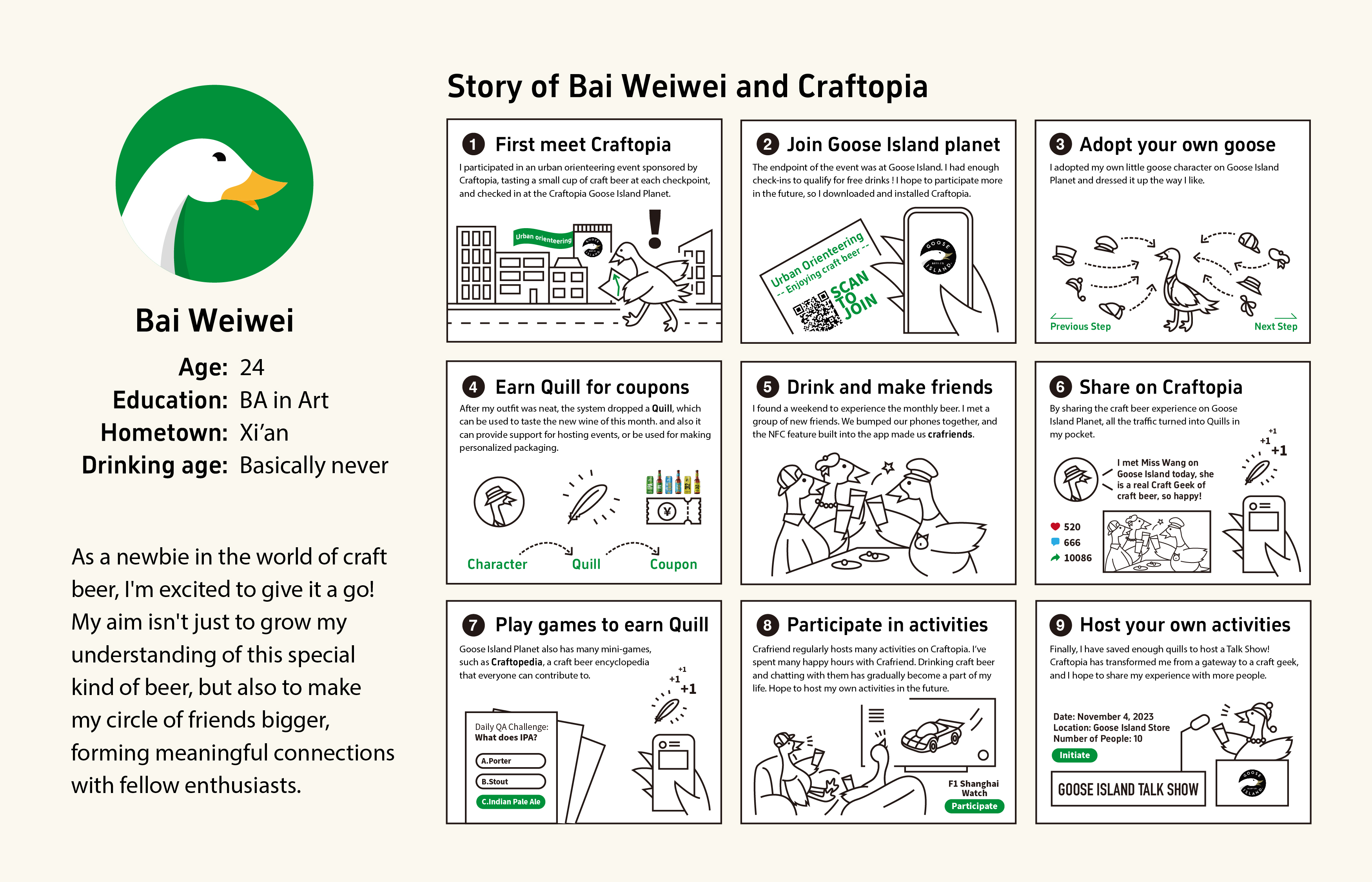 Bai Weiwei

Age: 24
Education: BA in Art
Hometown: Xi'an
Drinking age: Basically never

As a newbie in the world of craft beer, I'm excited to give it a go! My aim isn't just to grow my understanding of this special kind of beer, but also to make my circle of friends bigger, forming meaningful connections with fellow enthusiasts.

Story of Bai Weiwei and Craftopia

1 First meet Craftopia

I participated in an urban orienteering event sponsored by Craftopia, tasting a small cup of craft beer at each checkpoint, and checked in at the Craftopia Goose Island Planet.

Urban orienteering

!

2 Join Goose Island planet

The endpoint of the event was at Goose Island. I had enough check-ins to qualify for free drinks ! I hope to participate more in the future, so I downloaded and installed Craftopia.

Urban Orienteering
-- Enjoying craft beer --
SCAN TO JOIN

GOOSE ISLAND

3 Adopt your own goose

I adopted my own little goose character on Goose Island Planet and dressed it up the way I like.

Previous Step
Next Step

4 Earn Quill for coupons

After my outfit was neat, the system dropped a Quill, which can be used to taste the new wine of this month. and also it can provide support for hosting events, or be used for making personalized packaging.

¥

Character
Quill
Coupon

5 Drink and make friends

I found a weekend to experience the monthly beer. I met a group of new friends. We bumped our phones together, and the NFC feature built into the app made us crafriends.

6 Share on Craftopia

By sharing the craft beer experience on Goose Island Planet, all the traffic turned into Quills in my pocket.

+1
+1
+1

I met Miss Wang on Goose Island today, she is a real Craft Geek of craft beer, so happy!

520
666
10086

7 Play games to earn Quill

Goose Island Planet also has many mini-games, such as Craftopedia, a craft beer encyclopedia that everyone can contribute to.

+1
+1
+1

Daily QA Challenge:
What does IPA?
A.Porter
B.Stout
C.Indian Pale Ale

8 Participate in activities

Crafriend regularly hosts many activities on Craftopia. I've spent many happy hours with Crafriend. Drinking craft beer and chatting with them has gradually become a part of my life. Hope to host my own activities in the future.

F1 Shanghai Watch
Participate

9 Host your own activities

Finally, I have saved enough quills to host a Talk Show! Craftopia has transformed me from a gateway to a craft geek, and I hope to share my experience with more people.

Date: November 4, 2023
Location: Goose Island Store
Number of People: 10
Initiate

GOOSE ISLAND TALK SHOW

GOOSE ISLAND